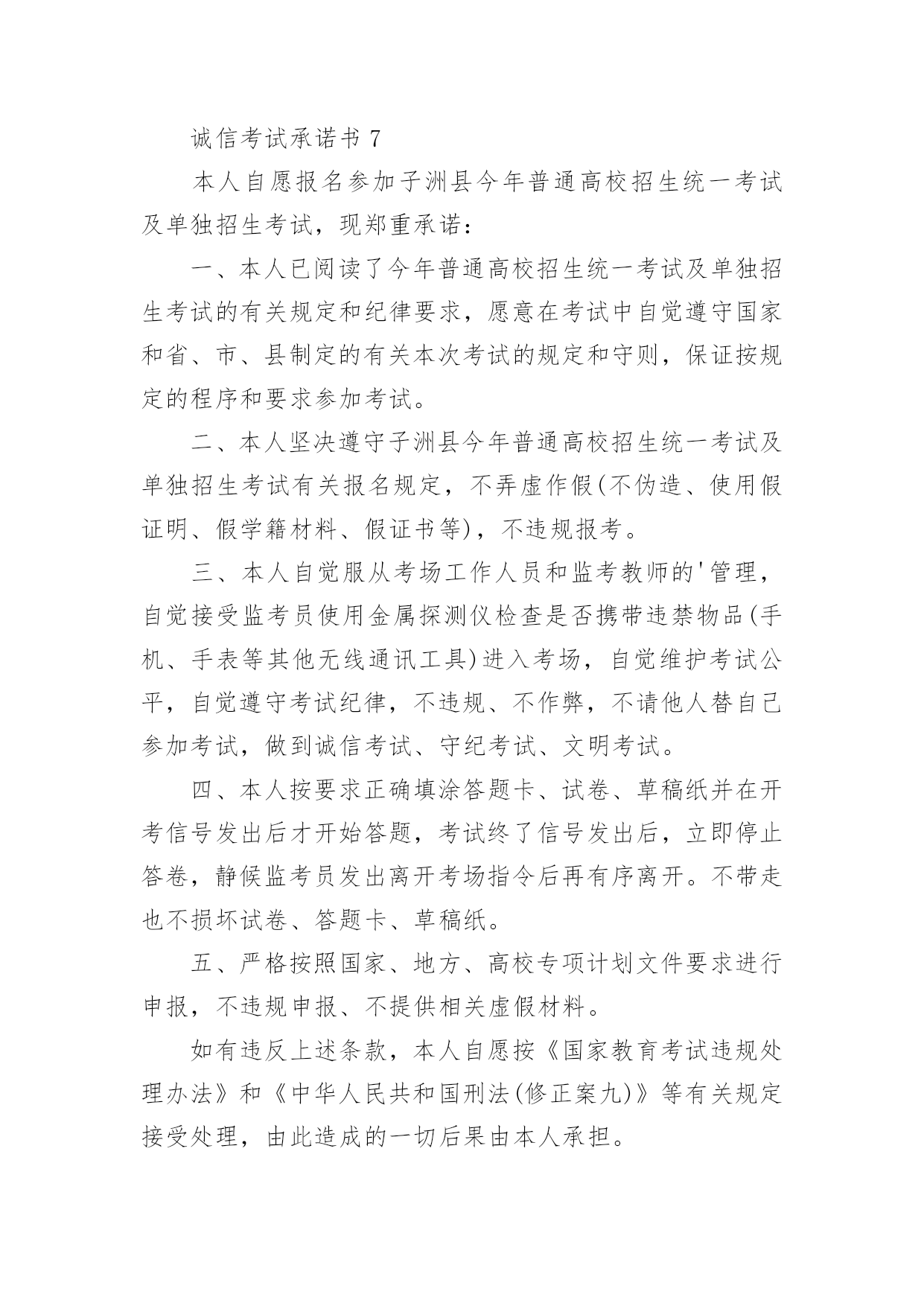 诚信考试承诺书 7

本人自愿报名参加子洲县今年普通高校招生统一考试及单独招生考试，现郑重承诺：

一、本人已阅读了今年普通高校招生统一考试及单独招生考试的有关规定和纪律要求，愿意在考试中自觉遵守国家和省、市、县制定的有关本次考试的规定和守则，保证按规定的程序和要求参加考试。

二、本人坚决遵守子洲县今年普通高校招生统一考试及单独招生考试有关报名规定，不弄虚作假(不伪造、使用假证明、假学籍材料、假证书等)，不违规报考。

三、本人自觉服从考场工作人员和监考教师的'管理，自觉接受监考员使用金属探测仪检查是否携带违禁物品(手机、手表等其他无线通讯工具)进入考场，自觉维护考试公平，自觉遵守考试纪律，不违规、不作弊，不请他人替自己参加考试，做到诚信考试、守纪考试、文明考试。

四、本人按要求正确填涂答题卡、试卷、草稿纸并在开考信号发出后才开始答题，考试终了信号发出后，立即停止答卷，静候监考员发出离开考场指令后再有序离开。不带走也不损坏试卷、答题卡、草稿纸。

五、严格按照国家、地方、高校专项计划文件要求进行申报，不违规申报、不提供相关虚假材料。

如有违反上述条款，本人自愿按《国家教育考试违规处理办法》和《中华人民共和国刑法(修正案九)》等有关规定接受处理，由此造成的一切后果由本人承担。